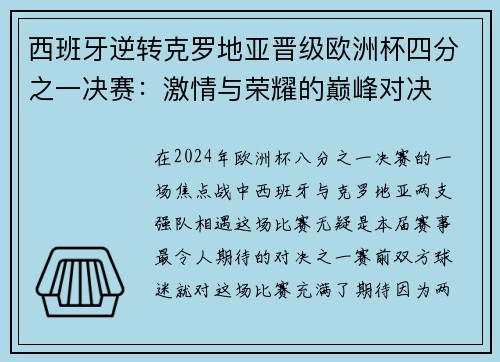 西班牙逆转克罗地亚晋级欧洲杯四分之一决赛：激情与荣耀的巅峰对决

在2024年欧洲杯八分之一决赛的一场焦点战中西班牙与克罗地亚两支强队相遇这场比赛无疑是本届赛事最令人期待的对决之一赛前双方球迷就对这场比赛充满了期待因为两